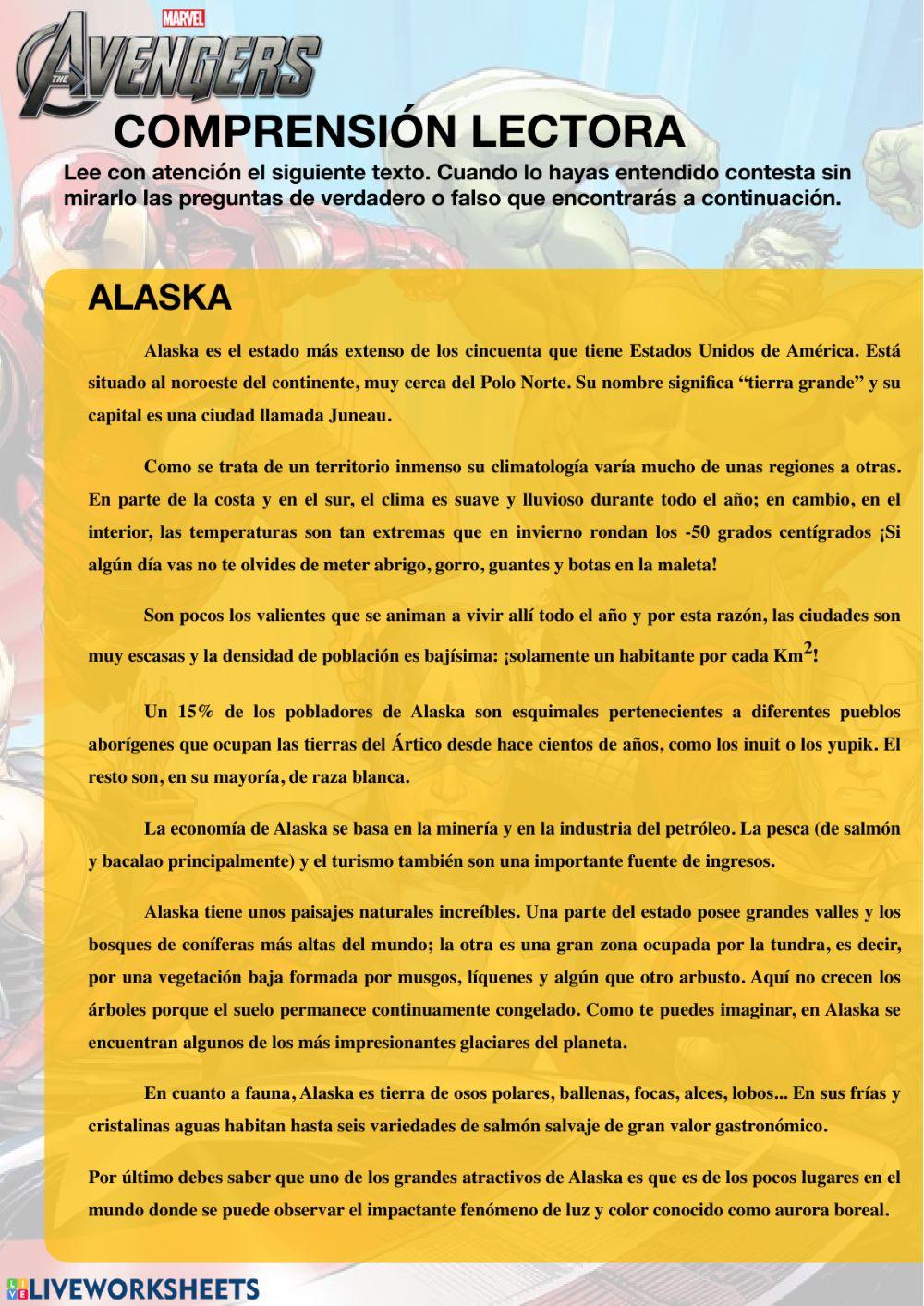 MARVEL
THE AVENGERS

COMPRENSIÓN LECTORA

Lee con atención el siguiente texto. Cuando lo hayas entendido contesta sin mirarlo las preguntas de verdadero o falso que encontrarás a continuación.

ALASKA

Alaska es el estado más extenso de los cincuenta que tiene Estados Unidos de América. Está situado al noroeste del continente, muy cerca del Polo Norte. Su nombre significa “tierra grande” y su capital es una ciudad llamada Juneau.

Como se trata de un territorio inmenso su climatología varía mucho de unas regiones a otras. En parte de la costa y en el sur, el clima es suave y lluvioso durante todo el año; en cambio, en el interior, las temperaturas son tan extremas que en invierno rondan los -50 grados centígrados ¡Si algún día vas no te olvides de meter abrigo, gorro, guantes y botas en la maleta!

Son pocos los valientes que se animan a vivir allí todo el año y por esta razón, las ciudades son muy escasas y la densidad de población es bajísima: ¡solamente un habitante por cada $Km^2$!

Un 15% de los pobladores de Alaska son esquimales pertenecientes a diferentes pueblos aborígenes que ocupan las tierras del Ártico desde hace cientos de años, como los inuit o los yupik. El resto son, en su mayoría, de raza blanca.

La economía de Alaska se basa en la minería y en la industria del petróleo. La pesca (de salmón y bacalao principalmente) y el turismo también son una importante fuente de ingresos.

Alaska tiene unos paisajes naturales increíbles. Una parte del estado posee grandes valles y los bosques de coníferas más altas del mundo; la otra es una gran zona ocupada por la tundra, es decir, por una vegetación baja formada por musgos, líquenes y algún que otro arbusto. Aquí no crecen los árboles porque el suelo permanece continuamente congelado. Como te puedes imaginar, en Alaska se encuentran algunos de los más impresionantes glaciares del planeta.

En cuanto a fauna, Alaska es tierra de osos polares, ballenas, focas, alces, lobos... En sus frías y cristalinas aguas habitan hasta seis variedades de salmón salvaje de gran valor gastronómico.

Por último debes saber que uno de los grandes atractivos de Alaska es que es de los pocos lugares en el mundo donde se puede observar el impactante fenómeno de luz y color conocido como aurora boreal.

LIVEWORKSHEETS